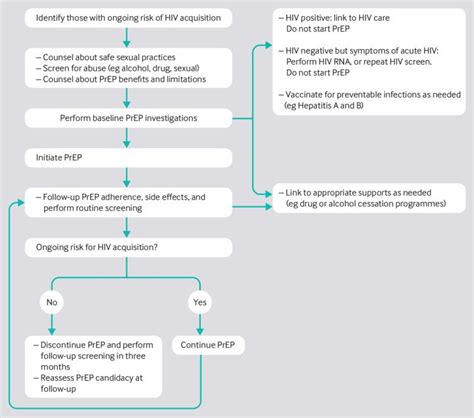 Identify those with ongoing risk of HIV acquisition

– Counsel about safe sexual practices
– Screen for abuse (eg alcohol, drug, sexual)
– Counsel about PrEP benefits and limitations

Perform baseline PrEP investigations

Initiate PrEP

– Follow-up PrEP adherence, side effects, and perform routine screening

Ongoing risk for HIV acquisition?

No

Yes

– Discontinue PrEP and perform follow-up screening in three months
– Reassess PrEP candidacy at follow-up

Continue PrEP

– HIV positive: link to HIV care
Do not start PrEP

– HIV negative but symptoms of acute HIV:
Perform HIV RNA, or repeat HIV screen.
Do not start PrEP

– Vaccinate for preventable infections as needed (eg Hepatitis A and B)

– Link to appropriate supports as needed (eg drug or alcohol cessation programmes)